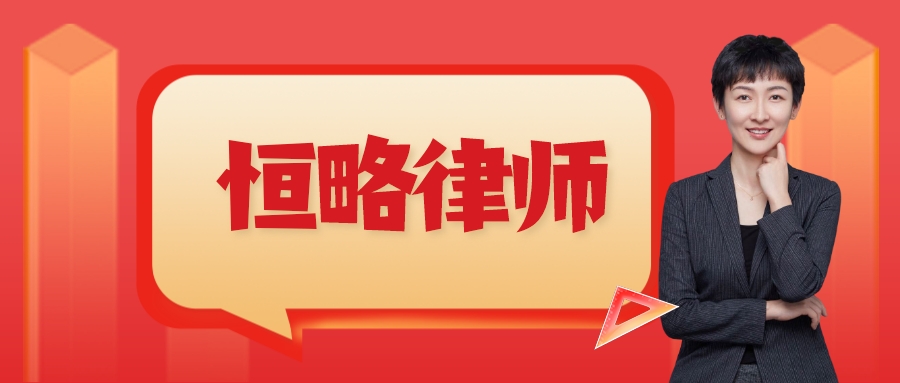 恒略律师